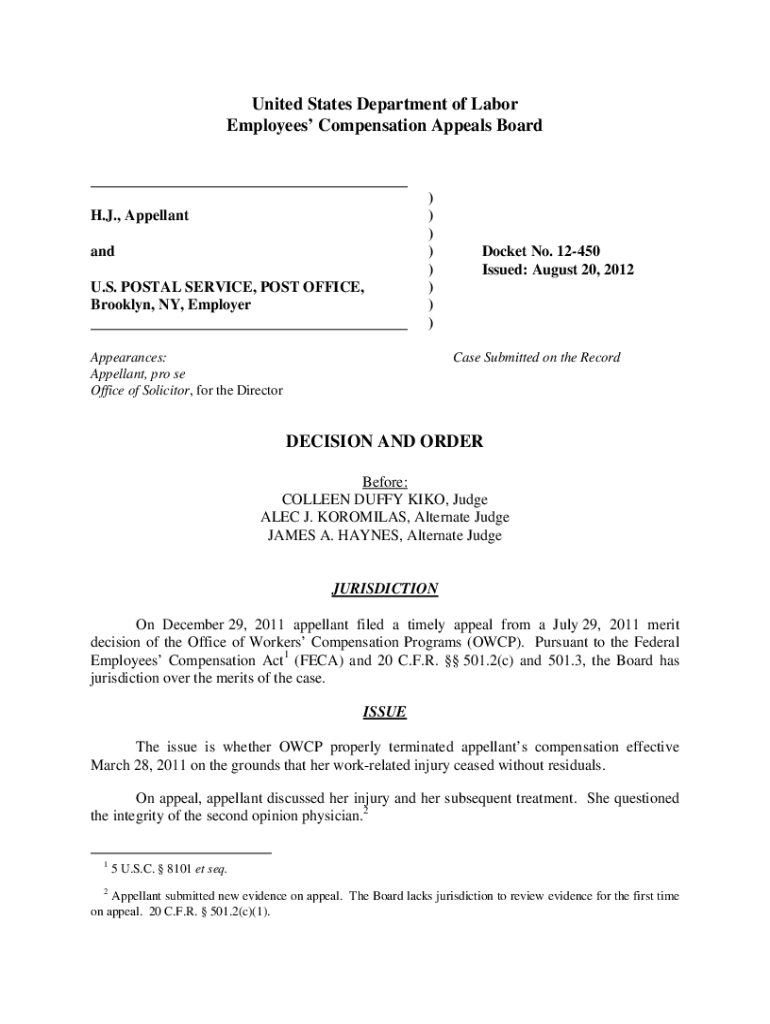 United States Department of Labor
Employees' Compensation Appeals Board

H.J., Appellant

and

U.S. POSTAL SERVICE, POST OFFICE, Brooklyn, NY, Employer

)
)
)
)
)
)
)
)

Docket No. 12-450
Issued: August 20, 2012

Appearances:
Appellant, pro se
Office of Solicitor, for the Director

Case Submitted on the Record

DECISION AND ORDER

Before:
COLLEEN DUFFY KIKO, Judge
ALEC J. KOROMILAS, Alternate Judge
JAMES A. HAYNES, Alternate Judge

JURISDICTION

On December 29, 2011 appellant filed a timely appeal from a July 29, 2011 merit decision of the Office of Workers' Compensation Programs (OWCP). Pursuant to the Federal Employees' Compensation Act$^1$ (FECA) and 20 C.F.R. §§ 501.2(c) and 501.3, the Board has jurisdiction over the merits of the case.

ISSUE

The issue is whether OWCP properly terminated appellant's compensation effective March 28, 2011 on the grounds that her work-related injury ceased without residuals.

On appeal, appellant discussed her injury and her subsequent treatment. She questioned the integrity of the second opinion physician.$^2$

$^1$ 5 U.S.C. § 8101 et seq.

$^2$ Appellant submitted new evidence on appeal. The Board lacks jurisdiction to review evidence for the first time on appeal. 20 C.F.R. § 501.2(c)(1).